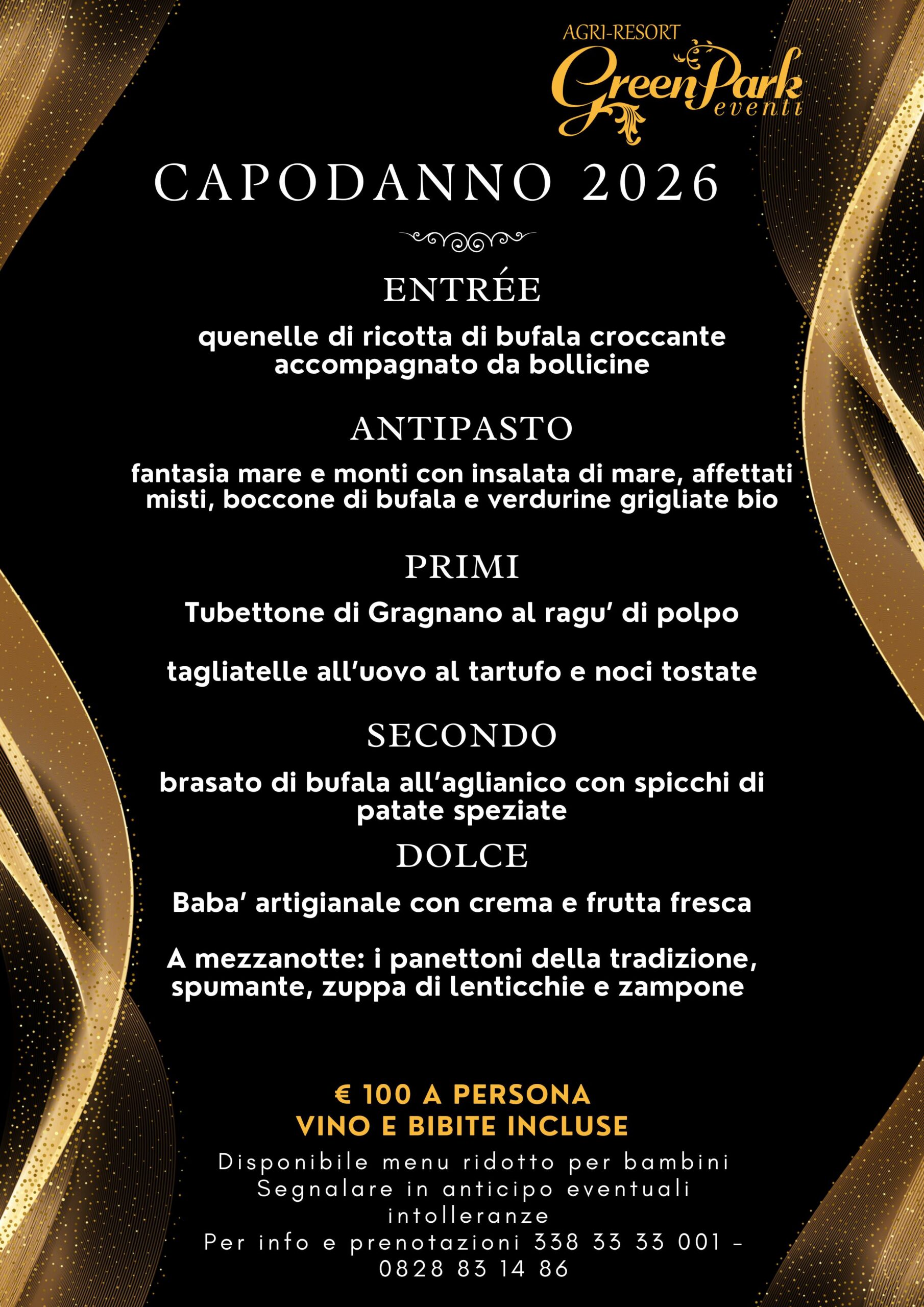 AGRI-RESORT
GreenPark
eventi

CAPODANNO 2026

ENTRÉE

quenelle di ricotta di bufala croccante accompagnato da bollicine

ANTIPASTO

fantasia mare e monti con insalata di mare, affettati misti, boccone di bufala e verdurine grigliate bio

PRIMI

Tubettone di Gragnano al ragu' di polpo

tagliatelle all'uovo al tartufo e noci tostate

SECONDO

brasato di bufala all'aglianico con spicchi di patate speziate

DOLCE

Baba' artigianale con crema e frutta fresca

A mezzanotte: i panettoni della tradizione, spumante, zuppa di lenticchie e zampone

€ 100 A PERSONA
VINO E BIBITE INCLUSE

Disponibile menu ridotto per bambini
Segnalare in anticipo eventuali intolleranze
Per info e prenotazioni 338 33 33 001 - 0828 83 14 86